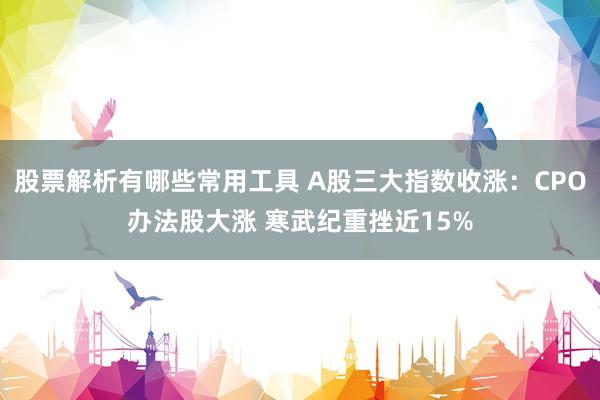 股票解析有哪些常用工具 A股三大指数收涨：CPO办法股大涨 寒武纪重挫近15%